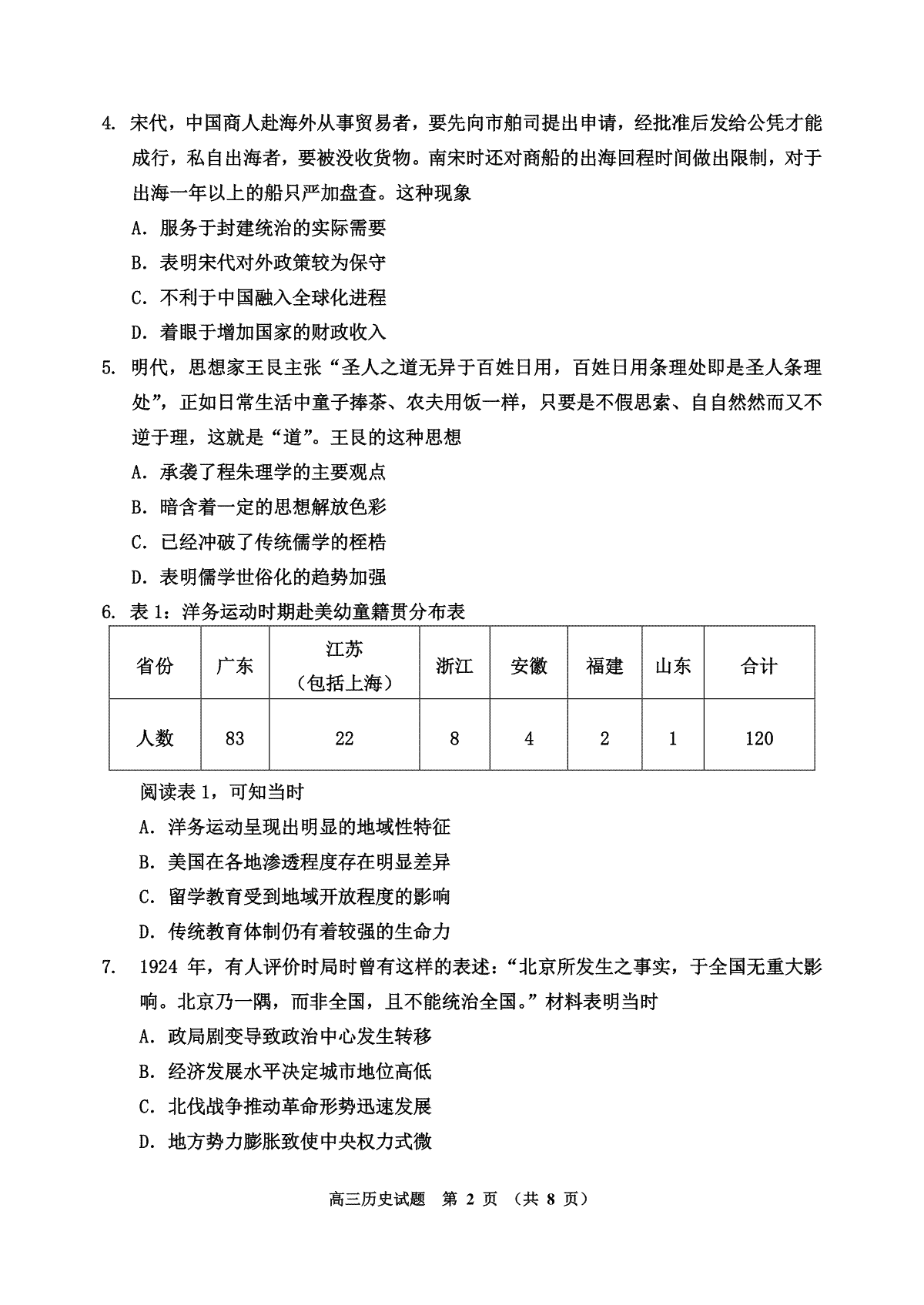 4. 宋代，中国商人赴海外从事贸易者，要先向市舶司提出申请，经批准后发给公凭才能成行，私自出海者，要被没收货物。南宋时还对商船的出海回程时间做出限制，对于出海一年以上的船只严加盘查。这种现象

A. 服务于封建统治的实际需要

B. 表明宋代对外政策较为保守

C. 不利于中国融入全球化进程

D. 着眼于增加国家的财政收入

5. 明代，思想家王艮主张“圣人之道无异于百姓日用，百姓日用条理处即是圣人条理处”，正如日常生活中童子捧茶、农夫用饭一样，只要是不假思索、自自然然而又不逆于理，这就是“道”。王艮的这种思想

A. 承袭了程朱理学的主要观点

B. 暗含着一定的思想解放色彩

C. 已经冲破了传统儒学的桎梏

D. 表明儒学世俗化的趋势加强

6. 表 1：洋务运动时期赴美幼童籍贯分布表

| 省份 | 广东 | 江苏（包括上海） | 浙江 | 安徽 | 福建 | 山东 | 合计 |
|---|---|---|---|---|---|---|---|
| 人数 | 83 | 22 | 8 | 4 | 2 | 1 | 120 |

阅读表 1，可知当时

A. 洋务运动呈现出明显的地域性特征

B. 美国在各地渗透程度存在明显差异

C. 留学教育受到地域开放程度的影响

D. 传统教育体制仍有着较强的生命力

7. 1924 年，有人评价时局时曾有这样的表述：“北京所发生之事实，于全国无重大影响。北京乃一隅，而非全国，且不能统治全国。”材料表明当时

A. 政局剧变导致政治中心发生转移

B. 经济发展水平决定城市地位高低

C. 北伐战争推动革命形势迅速发展

D. 地方势力膨胀致使中央权力式微

高三历史试题 第 2 页 （共 8 页）